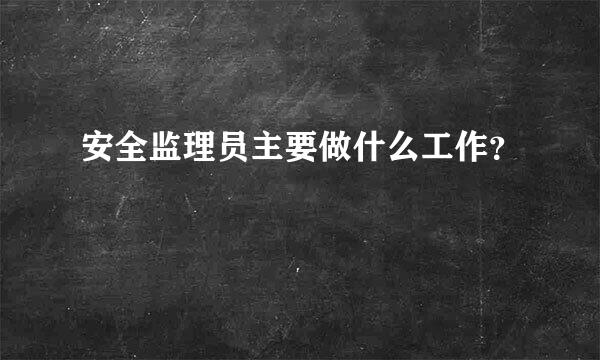 安全监理员主要做什么工作?